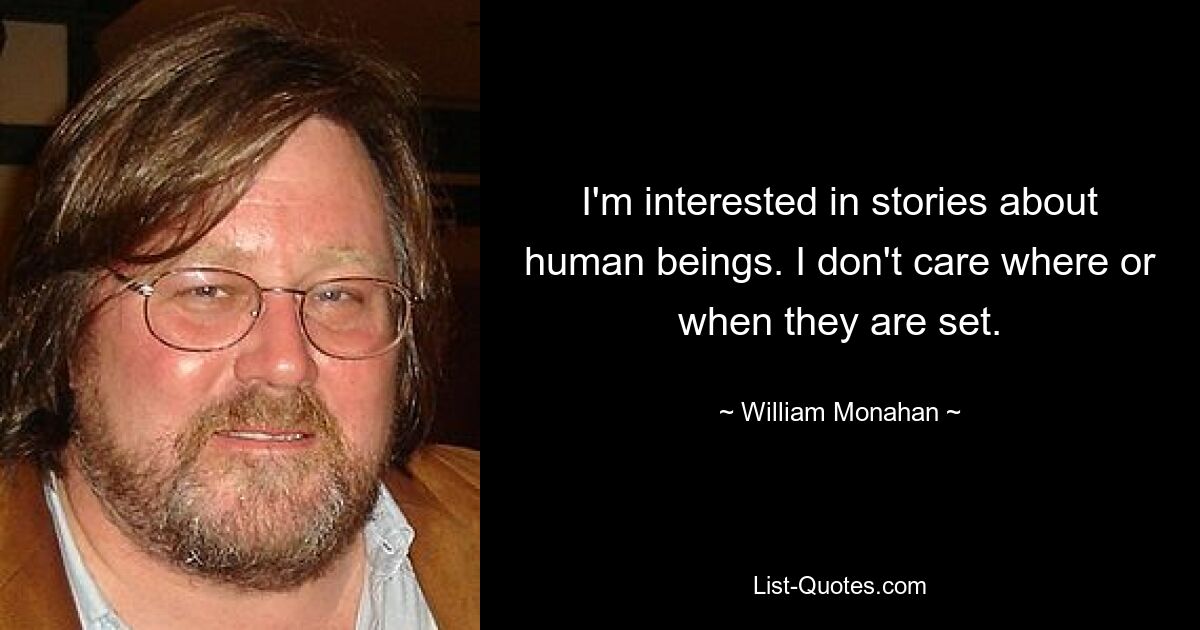 I'm interested in stories about human beings. I don't care where or when they are set.

~ William Monahan ~

List-Quotes.com